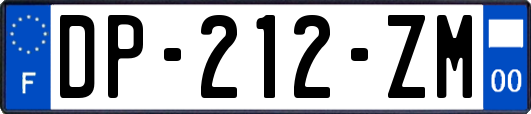 F
DP-212-ZM
00